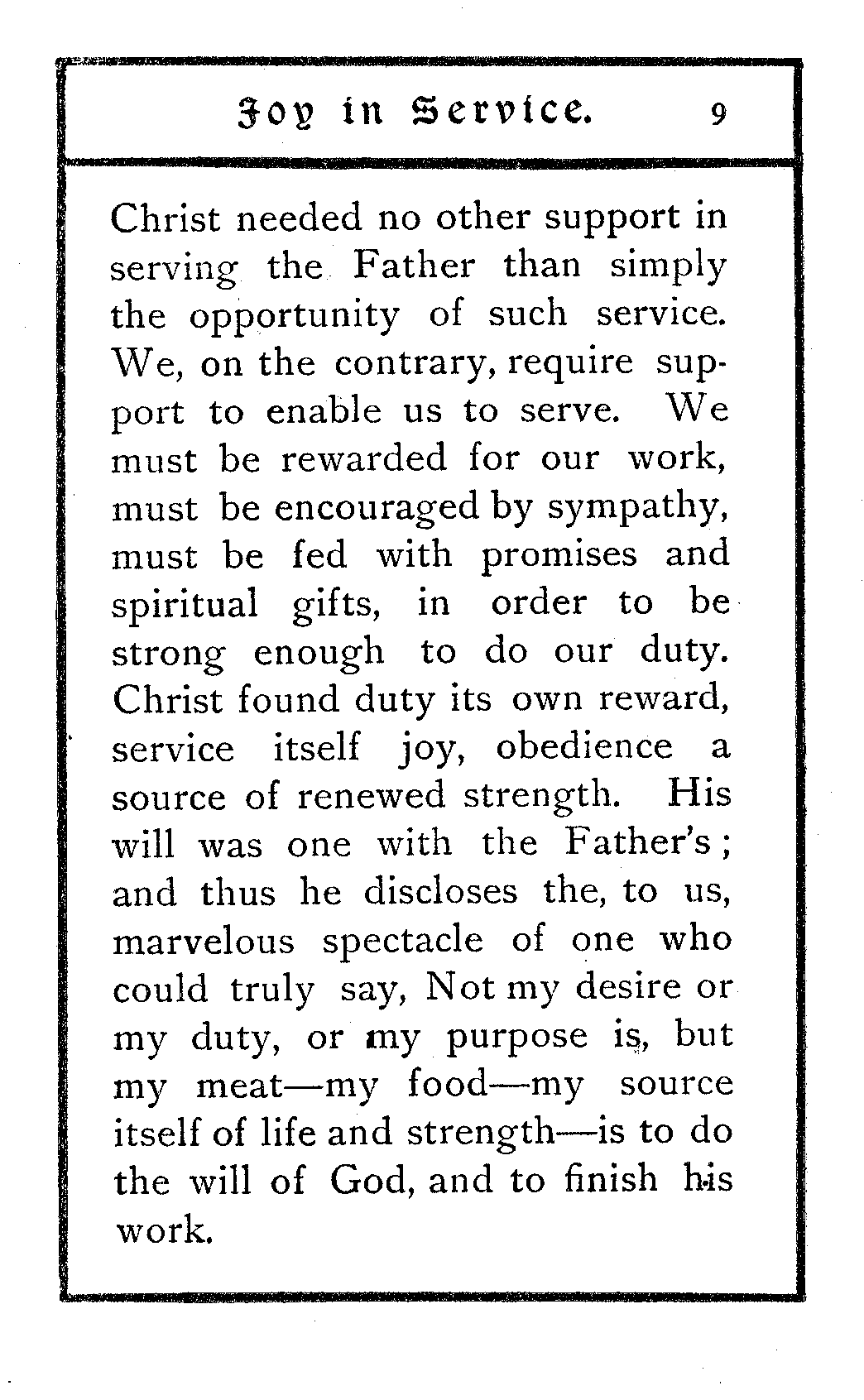 Joy in Service. 9

Christ needed no other support in serving the Father than simply the opportunity of such service. We, on the contrary, require support to enable us to serve. We must be rewarded for our work, must be encouraged by sympathy, must be fed with promises and spiritual gifts, in order to be strong enough to do our duty. Christ found duty its own reward, service itself joy, obedience a source of renewed strength. His will was one with the Father's; and thus he discloses the, to us, marvelous spectacle of one who could truly say, Not my desire or my duty, or my purpose is, but my meat—my food—my source itself of life and strength—is to do the will of God, and to finish his work.